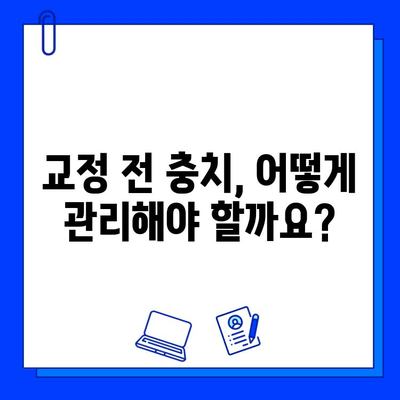 교정 전 충치, 어떻게 관리해야 할까요?